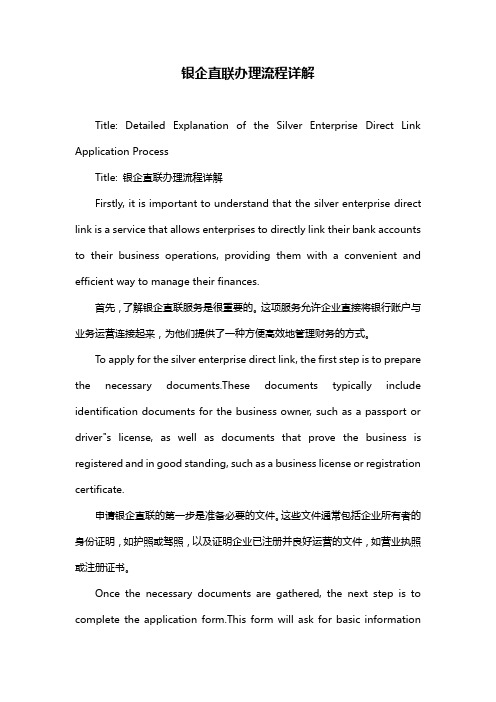 银企直联办理流程详解

Title: Detailed Explanation of the Silver Enterprise Direct Link Application Process

Title: 银企直联办理流程详解

Firstly, it is important to understand that the silver enterprise direct link is a service that allows enterprises to directly link their bank accounts to their business operations, providing them with a convenient and efficient way to manage their finances.

首先，了解银企直联服务是很重要的。这项服务允许企业直接将银行账户与业务运营连接起来，为他们提供了一种方便高效地管理财务的方式。

To apply for the silver enterprise direct link, the first step is to prepare the necessary documents.These documents typically include identification documents for the business owner, such as a passport or driver"s license, as well as documents that prove the business is registered and in good standing, such as a business license or registration certificate.

申请银企直联的第一步是准备必要的文件。这些文件通常包括企业所有者的身份证明，如护照或驾照，以及证明企业已注册并良好运营的文件，如营业执照或注册证书。

Once the necessary documents are gathered, the next step is to complete the application form.This form will ask for basic information